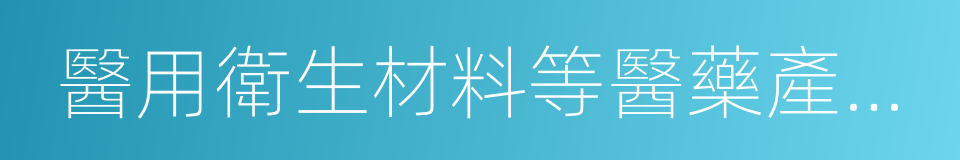 醫用衛生材料等醫藥產...